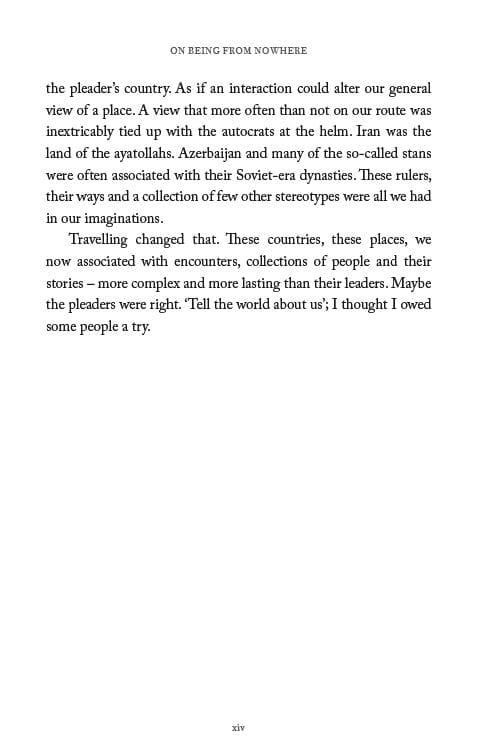 ON BEING FROM NOWHERE

the pleader's country. As if an interaction could alter our general view of a place. A view that more often than not on our route was inextricably tied up with the autocrats at the helm. Iran was the land of the ayatollahs. Azerbaijan and many of the so-called stans were often associated with their Soviet-era dynasties. These rulers, their ways and a collection of few other stereotypes were all we had in our imaginations.

Travelling changed that. These countries, these places, we now associated with encounters, collections of people and their stories – more complex and more lasting than their leaders. Maybe the pleaders were right. 'Tell the world about us'; I thought I owed some people a try.

xiv